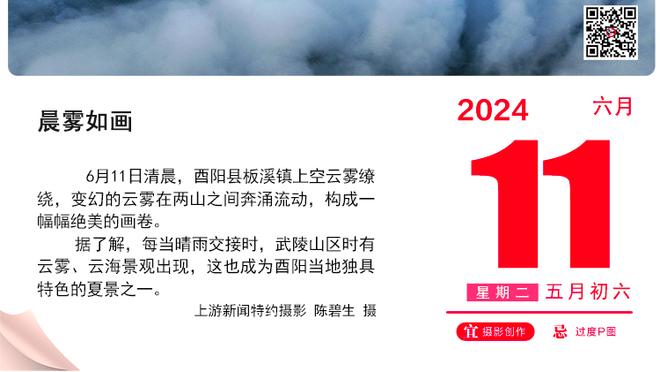 晨雾如画

6月11日清晨，酉阳县板溪镇上空云雾缭绕，变幻的云雾在两山之间奔涌流动，构成一幅幅绝美的画卷。

据了解，每当晴雨交接时，武陵山区时有云雾、云海景观出现，这也成为酉阳当地独具特色的夏景之一。

上游新闻特约摄影 陈碧生 摄

2024 六月

11

星期二 五月初六

宜 摄影创作 忌 过度P图